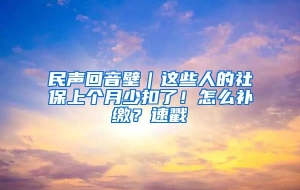 民声回音壁｜这些人的社保上个月少扣了！怎么补缴？速戳